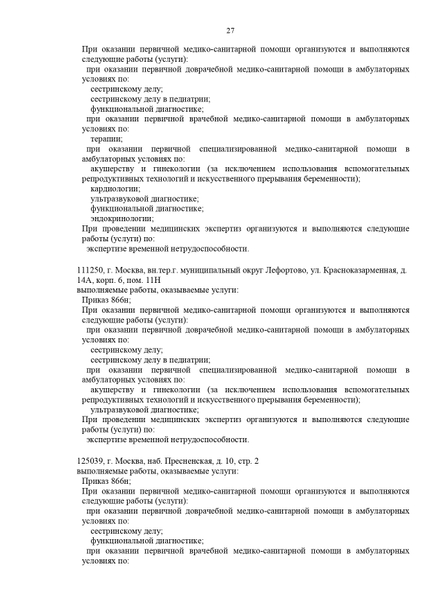 27

При оказании первичной медико-санитарной помощи организуются и выполняются следующие работы (услуги):
при оказании первичной доврачебной медико-санитарной помощи в амбулаторных условиях по:
сестринскому делу;
сестринскому делу в педиатрии;
функциональной диагностике;
при оказании первичной врачебной медико-санитарной помощи в амбулаторных условиях по:
терапии;
при оказании первичной специализированной медико-санитарной помощи в амбулаторных условиях по:
акушерству и гинекологии (за исключением использования вспомогательных репродуктивных технологий и искусственного прерывания беременности);
кардиологии;
ультразвуковой диагностике;
функциональной диагностике;
эндокринологии;
При проведении медицинских экспертиз организуются и выполняются следующие работы (услуги) по:
экспертизе временной нетрудоспособности.

111250, г. Москва, вн.тер.г. муниципальный округ Лефортово, ул. Красноказарменная, д. 14А, корп. 6, пом. 11Н
выполняемые работы, оказываемые услуги:
Приказ 866н;
При оказании первичной медико-санитарной помощи организуются и выполняются следующие работы (услуги):
при оказании первичной доврачебной медико-санитарной помощи в амбулаторных условиях по:
сестринскому делу;
сестринскому делу в педиатрии;
при оказании первичной специализированной медико-санитарной помощи в амбулаторных условиях по:
акушерству и гинекологии (за исключением использования вспомогательных репродуктивных технологий и искусственного прерывания беременности);
ультразвуковой диагностике;
При проведении медицинских экспертиз организуются и выполняются следующие работы (услуги) по:
экспертизе временной нетрудоспособности.

125039, г. Москва, наб. Пресненская, д. 10, стр. 2
выполняемые работы, оказываемые услуги:
Приказ 866н;
При оказании первичной медико-санитарной помощи организуются и выполняются следующие работы (услуги):
при оказании первичной доврачебной медико-санитарной помощи в амбулаторных условиях по:
сестринскому делу;
функциональной диагностике;
при оказании первичной врачебной медико-санитарной помощи в амбулаторных условиях по: